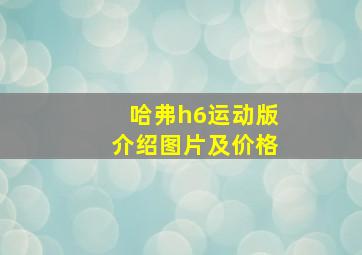 哈弗h6运动版
介绍图片及价格